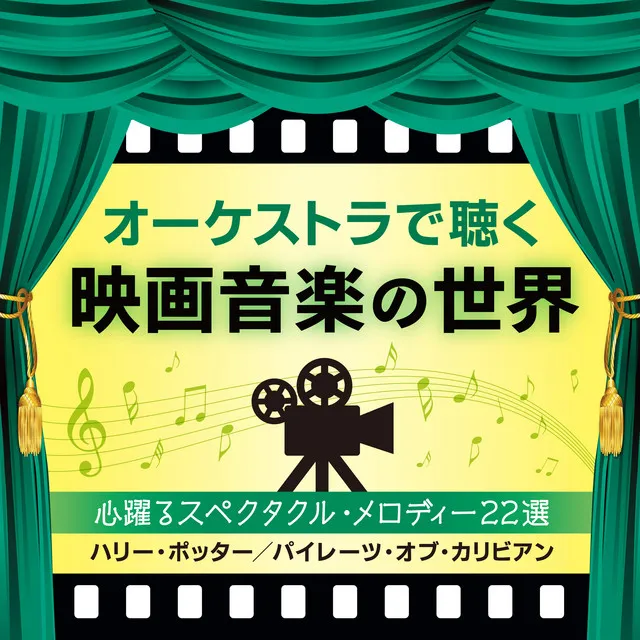 オーケストラで聴く
映画音楽の世界

心躍るスペクタクル・メロディー22選
ハリー・ポッター／パイレーツ・オブ・カリビアン